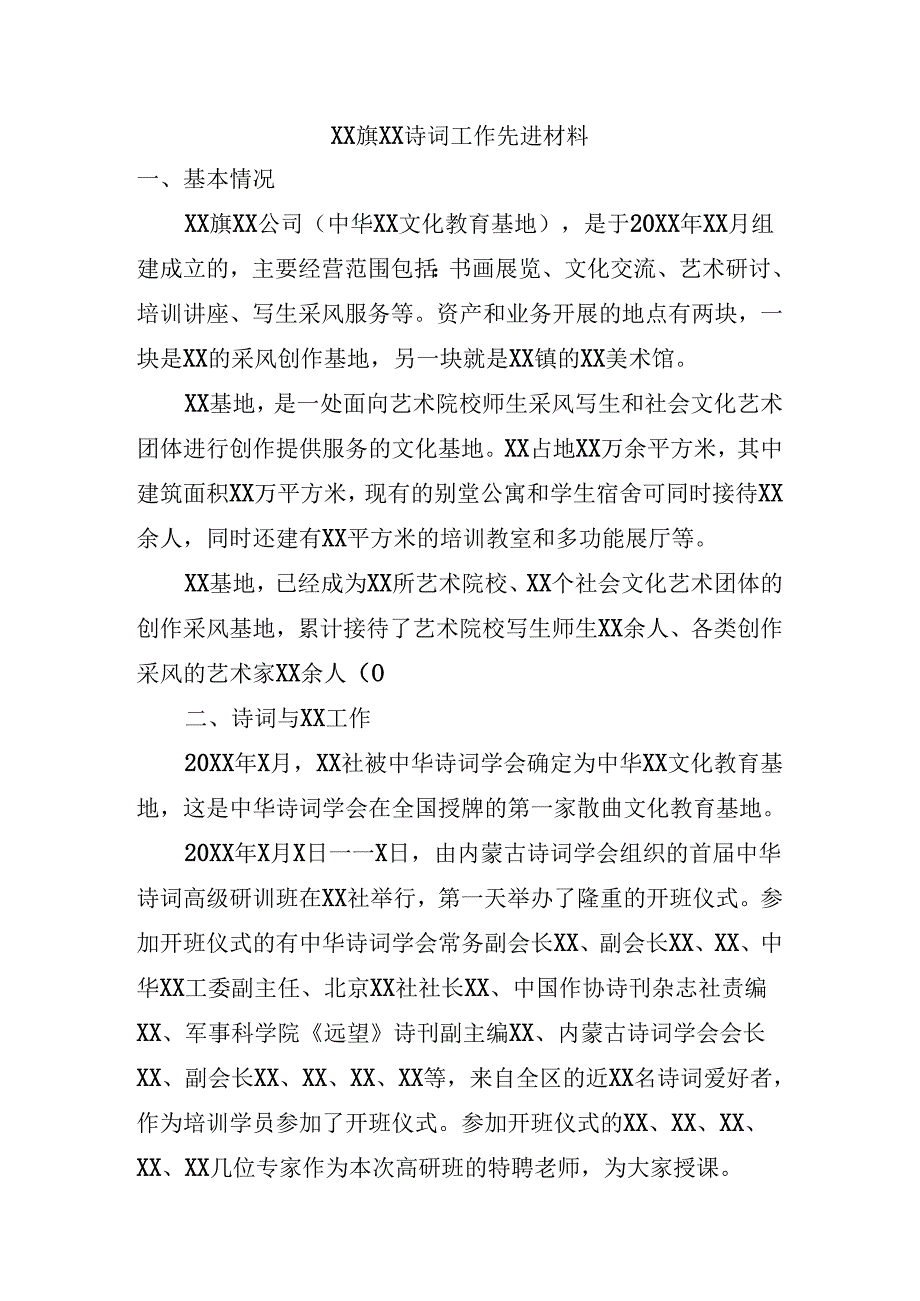 XX旗XX诗词工作先进材料

一、基本情况

XX旗XX公司（中华XX文化教育基地），是于20XX年XX月组建成立的，主要经营范围包括:书画展览、文化交流、艺术研讨、培训讲座、写生采风服务等。资产和业务开展的地点有两块，一块是XX的采风创作基地，另一块就是XX镇的XX美术馆。

XX基地，是一处面向艺术院校师生采风写生和社会文化艺术团体进行创作提供服务的文化基地。XX占地XX万余平方米，其中建筑面积XX万平方米，现有的别堂公寓和学生宿舍可同时接待XX余人，同时还建有XX平方米的培训教室和多功能展厅等。

XX基地，已经成为XX所艺术院校、XX个社会文化艺术团体的创作采风基地，累计接待了艺术院校写生师生XX余人、各类创作采风的艺术家XX余人（0

二、诗词与XX工作

20XX年X月，XX社被中华诗词学会确定为中华XX文化教育基地，这是中华诗词学会在全国授牌的第一家散曲文化教育基地。

20XX年X月X日一一X日，由内蒙古诗词学会组织的首届中华诗词高级研训班在XX社举行，第一天举办了隆重的开班仪式。参加开班仪式的有中华诗词学会常务副会长XX、副会长XX、XX、中华XX工委副主任、北京XX社社长XX、中国作协诗刊杂志社责编XX、军事科学院《远望》诗刊副主编XX、内蒙古诗词学会会长XX、副会长XX、XX、XX、XX等，来自全区的近XX名诗词爱好者，作为培训学员参加了开班仪式。参加开班仪式的XX、XX、XX、XX、XX几位专家作为本次高研班的特聘老师，为大家授课。